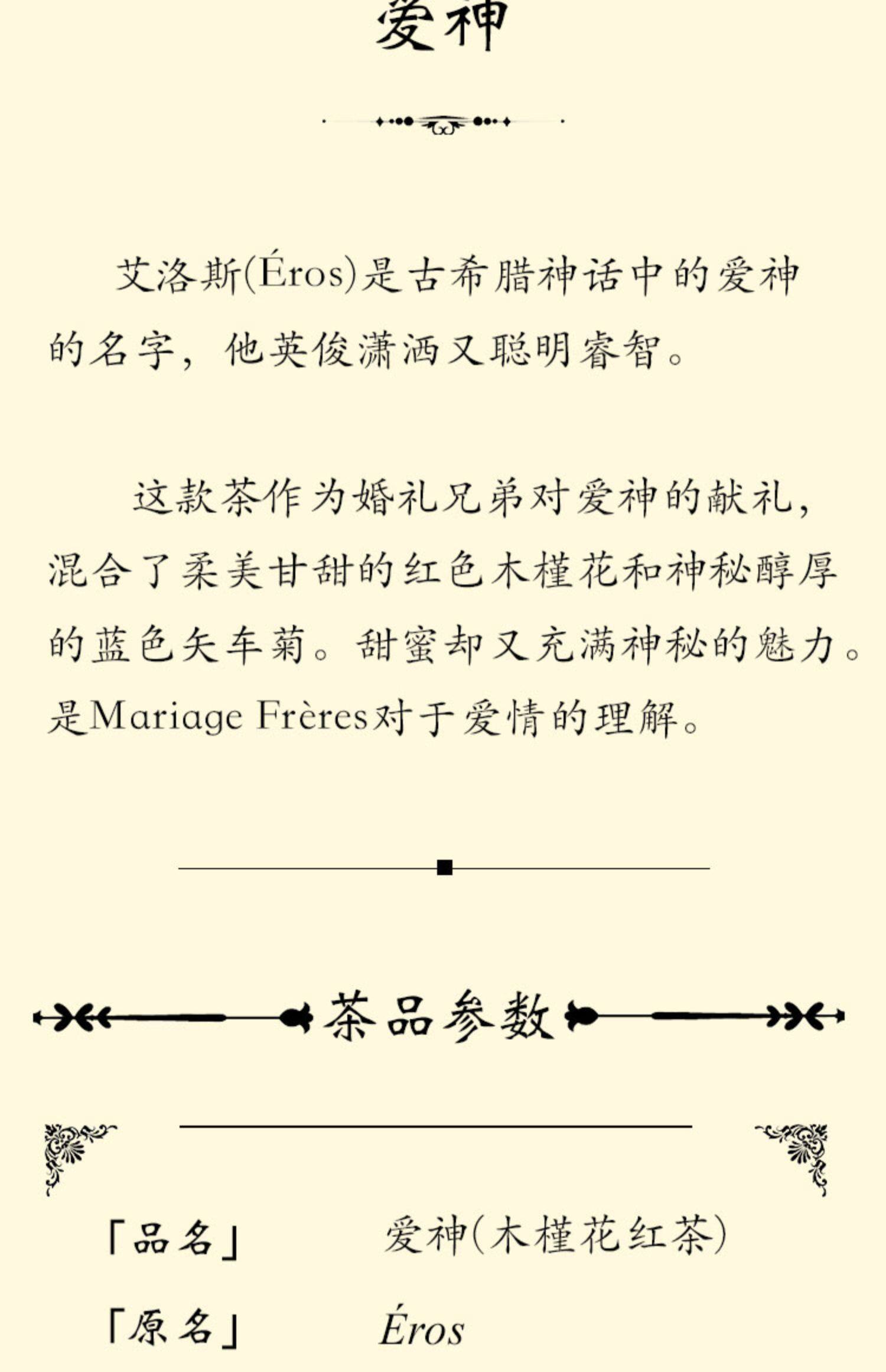 爱神

艾洛斯(Éros)是古希腊神话中的爱神的名字，他英俊潇洒又聪明睿智。

这款茶作为婚礼兄弟对爱神的献礼，混合了柔美甘甜的红色木槿花和神秘醇厚的蓝色矢车菊。甜蜜却又充满神秘的魅力。是Mariage Frères对于爱情的理解。

茶品参数

「品名」 爱神(木槿花红茶)

「原名」 Éros